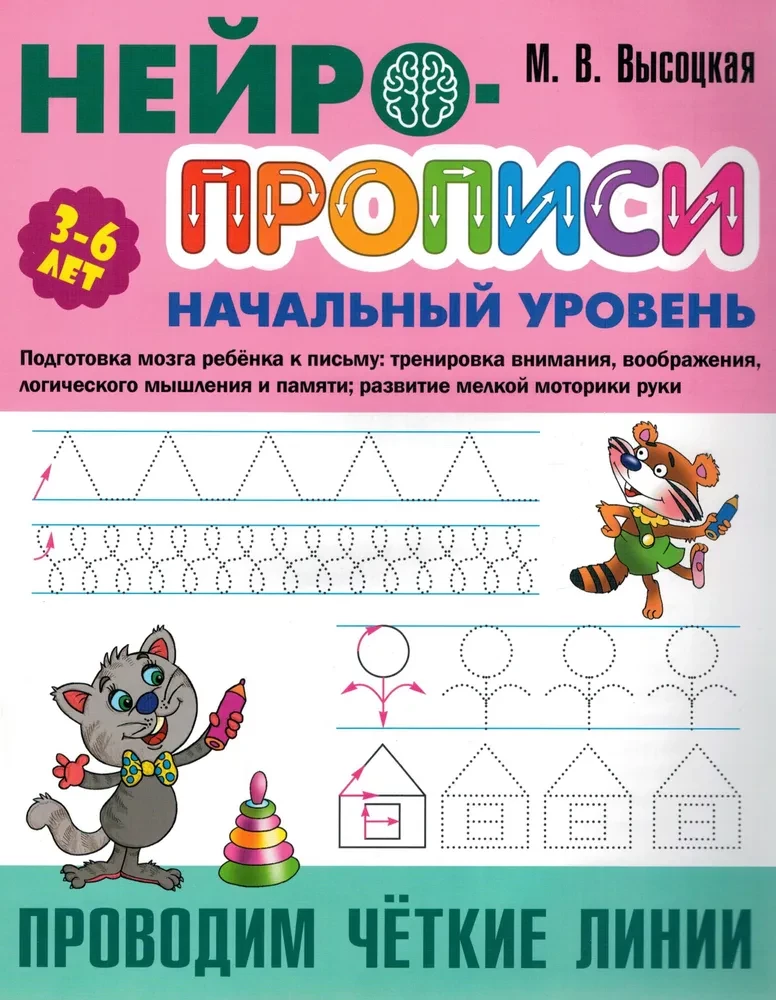 НЕЙРО-

М. В. Высоцкая

ПРОПИСИ

3-6 ЛЕТ

НАЧАЛЬНЫЙ УРОВЕНЬ

Подготовка мозга ребёнка к письму: тренировка внимания, воображения, логического мышления и памяти; развитие мелкой моторики руки

ПРОВОДИМ ЧЁТКИЕ ЛИНИИ